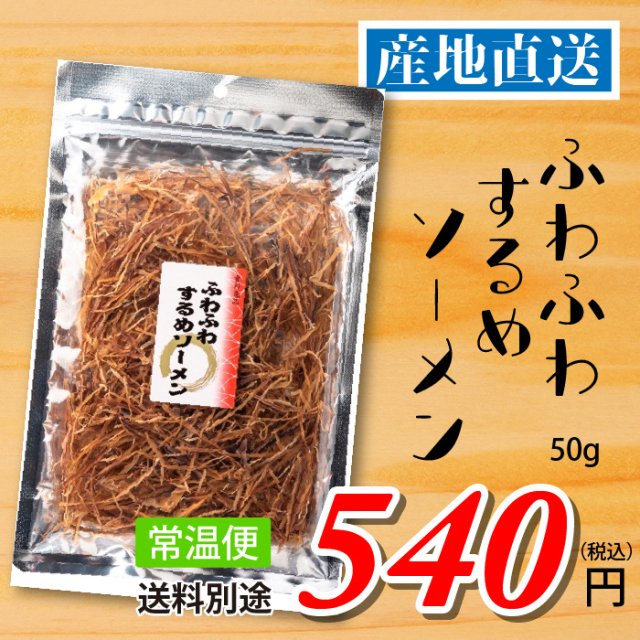 産地直送

ふわふわ
するめ
ソーメン

50g

ふわふわ
するめソーメン

常温便

送料別途

540
(税込)
円